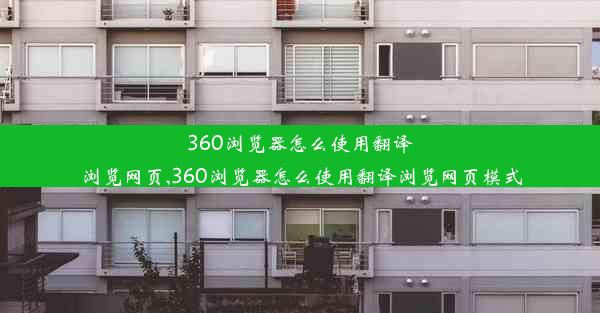 360浏览器怎么使用翻译浏览网页,360浏览器怎么使用翻译浏览网页模式